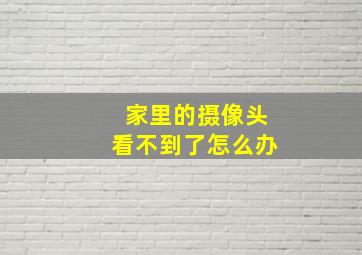 家里的摄像头
看不到了怎么办